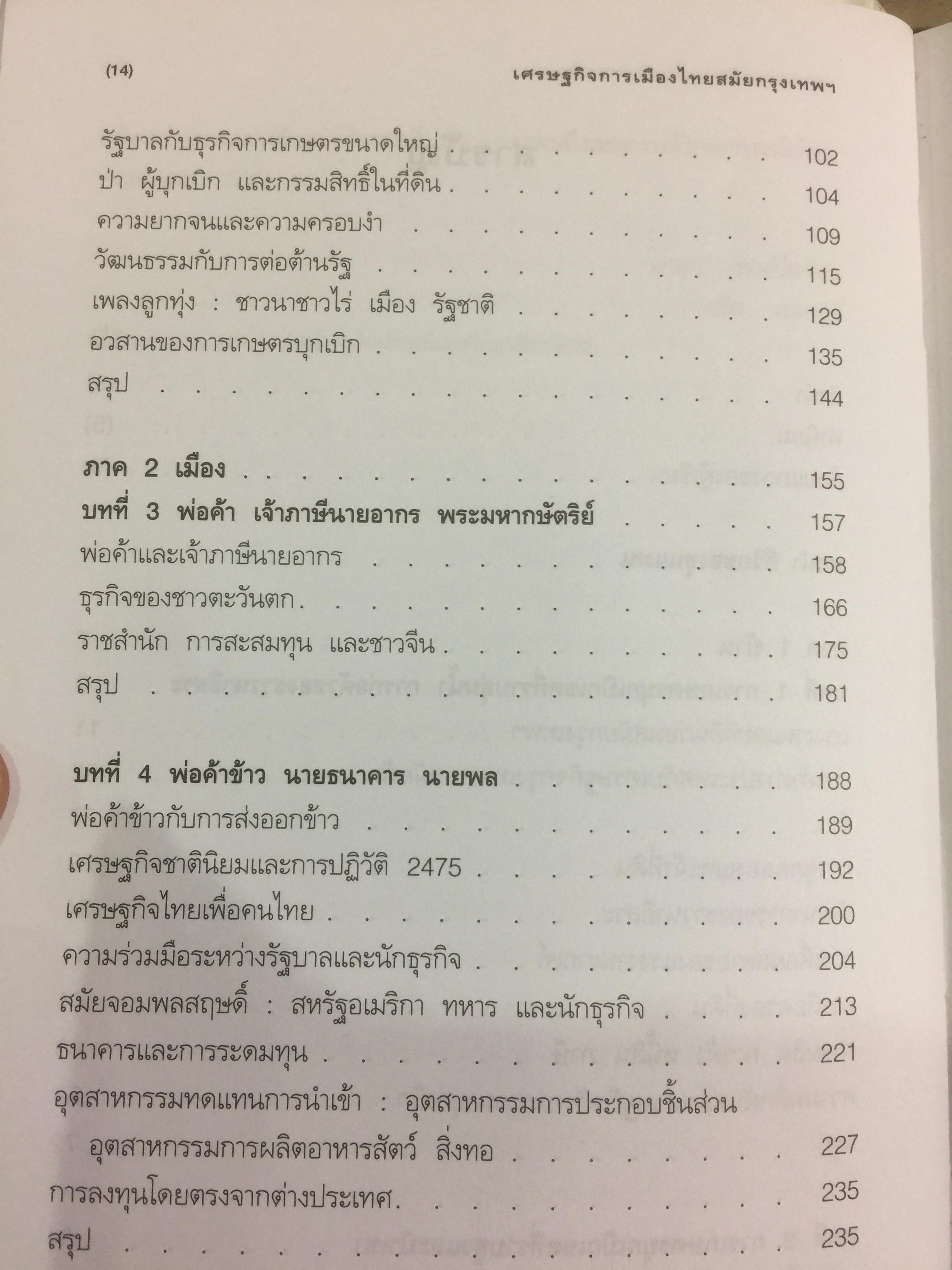 (14) เศรษฐกิจการเมืองไทยสมัยกรุงเทพฯ

รัฐบาลกับธุรกิจการเกษตรขนาดใหญ่ 102
ป่า ผู้บุกเบิก และกรรมสิทธิ์ในที่ดิน 104
ความยากจนและความครอบงำ 109
วัฒนธรรมกับการต่อต้านรัฐ 115
เพลงลูกทุ่ง : ชาวนาชาวไร่ เมือง รัฐชาติ 129
อวสานของการเกษตรบุกเบิก 135
สรุป 144

ภาค 2 เมือง 155
บทที่ 3 พ่อค้า เจ้าภาษีนายอากร พระมหากษัตริย์ 157
พ่อค้าและเจ้าภาษีนายอากร 158
ธุรกิจของชาวตะวันตก 166
ราชสำนัก การสะสมทุน และชาวจีน 175
สรุป 181

บทที่ 4 พ่อค้าข้าว นายธนาคาร นายพล 188
พ่อค้าข้าวกับการส่งออกข้าว 189
เศรษฐกิจชาตินิยมและการปฏิวัติ 2475 192
เศรษฐกิจไทยเพื่อคนไทย 200
ความร่วมมือระหว่างรัฐบาลและนักธุรกิจ 204
สมัยจอมพลสฤษดิ์ : สหรัฐอเมริกา ทหาร และนักธุรกิจ 213
ธนาคารและการระดมทุน 221
อุตสาหกรรมทดแทนการนำเข้า : อุตสาหกรรมการประกอบชิ้นส่วน
อุตสาหกรรมการผลิตอาหารสัตว์ สิ่งทอ 227
การลงทุนโดยตรงจากต่างประเทศ 235
สรุป 235